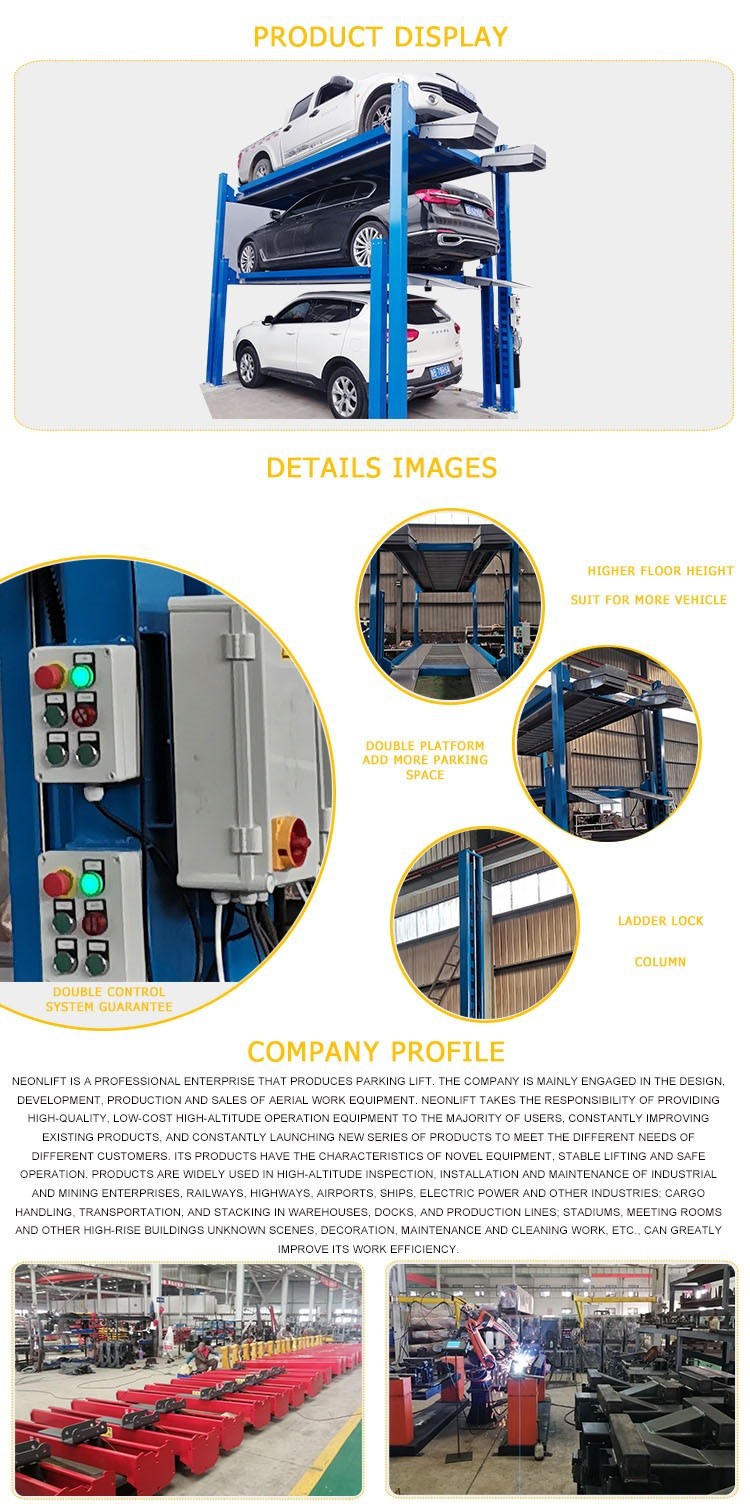 PRODUCT DISPLAY

DETAILS IMAGES

HIGHER FLOOR HEIGHT
SUIT FOR MORE VEHICLE

DOUBLE PLATFORM
ADD MORE PARKING
SPACE

LADDER LOCK

COLUMN

DOUBLE CONTROL
SYSTEM GUARANTEE

COMPANY PROFILE

NEONLIFT IS A PROFESSIONAL ENTERPRISE THAT PRODUCES PARKING LIFT. THE COMPANY IS MAINLY ENGAGED IN THE DESIGN, DEVELOPMENT, PRODUCTION AND SALES OF AERIAL WORK EQUIPMENT. NEONLIFT TAKES THE RESPONSIBILITY OF PROVIDING HIGH-QUALITY, LOW-COST HIGH-ALTITUDE OPERATION EQUIPMENT TO THE MAJORITY OF USERS, CONSTANTLY IMPROVING EXISTING PRODUCTS, AND CONSTANTLY LAUNCHING NEW SERIES OF PRODUCTS TO MEET THE DIFFERENT NEEDS OF DIFFERENT CUSTOMERS. ITS PRODUCTS HAVE THE CHARACTERISTICS OF NOVEL EQUIPMENT, STABLE LIFTING AND SAFE OPERATION. PRODUCTS ARE WIDELY USED IN HIGH-ALTITUDE INSPECTION, INSTALLATION AND MAINTENANCE OF INDUSTRIAL AND MINING ENTERPRISES, RAILWAYS, HIGHWAYS, AIRPORTS, SHIPS, ELECTRIC POWER AND OTHER INDUSTRIES; CARGO HANDLING, TRANSPORTATION, AND STACKING IN WAREHOUSES, DOCKS, AND PRODUCTION LINES; STADIUMS, MEETING ROOMS AND OTHER HIGH-RISE BUILDINGS UNKNOWN SCENES, DECORATION, MAINTENANCE AND CLEANING WORK, ETC., CAN GREATLY IMPROVE ITS WORK EFFICIENCY.